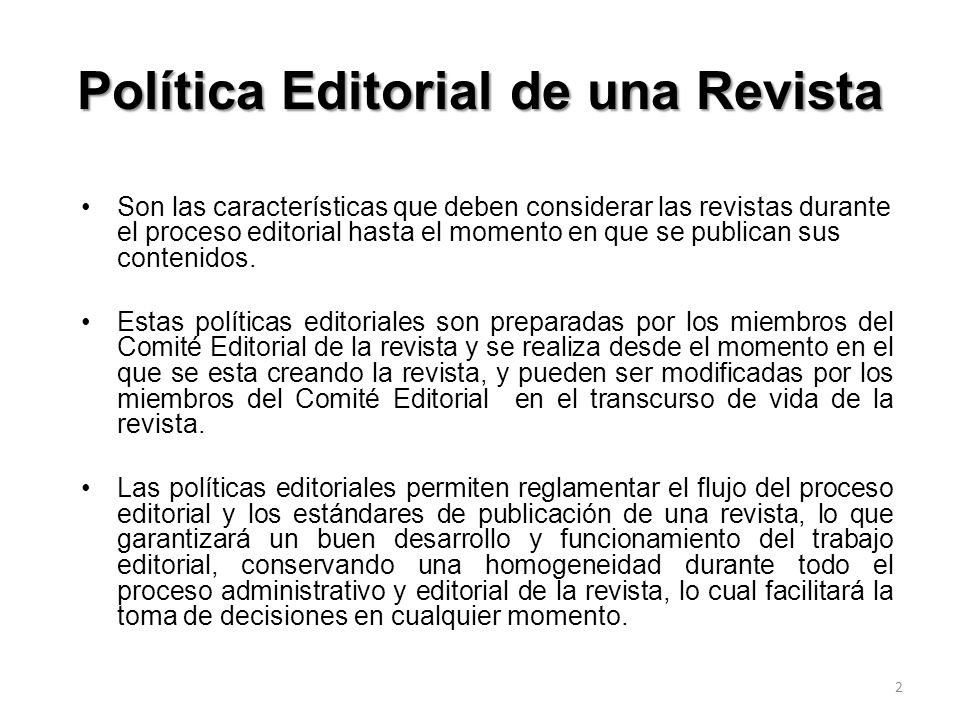 Política Editorial de una Revista

• Son las características que deben considerar las revistas durante el proceso editorial hasta el momento en que se publican sus contenidos.

• Estas políticas editoriales son preparadas por los miembros del Comité Editorial de la revista y se realiza desde el momento en el que se esta creando la revista, y pueden ser modificadas por los miembros del Comité Editorial en el transcurso de vida de la revista.

• Las políticas editoriales permiten reglamentar el flujo del proceso editorial y los estándares de publicación de una revista, lo que garantizará un buen desarrollo y funcionamiento del trabajo editorial, conservando una homogeneidad durante todo el proceso administrativo y editorial de la revista, lo cual facilitará la toma de decisiones en cualquier momento.

2